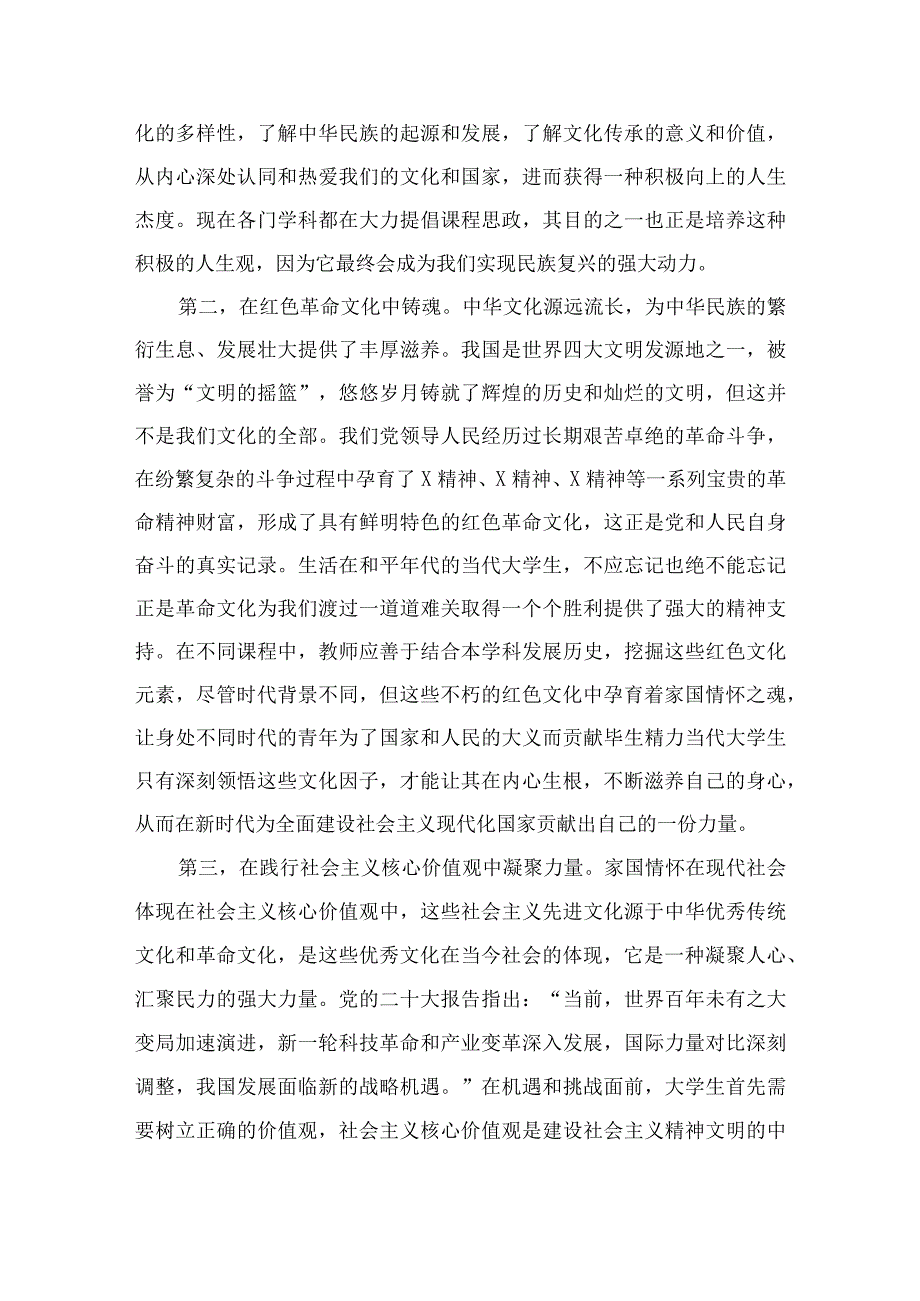 化的多样性，了解中华民族的起源和发展，了解文化传承的意义和价值，从内心深处认同和热爱我们的文化和国家，进而获得一种积极向上的人生态度。现在各门学科都在大力提倡课程思政，其目的之一也正是培养这种积极的人生观，因为它最终会成为我们实现民族复兴的强大动力。

第二，在红色革命文化中铸魂。中华文化源远流长，为中华民族的繁衍生息、发展壮大提供了丰厚滋养。我国是世界四大文明发源地之一，被誉为“文明的摇篮”，悠悠岁月铸就了辉煌的历史和灿烂的文明，但这并不是我们文化的全部。我们党领导人民经历过长期艰苦卓绝的革命斗争，在纷繁复杂的斗争过程中孕育了X精神、X精神、X精神等一系列宝贵的革命精神财富，形成了具有鲜明特色的红色革命文化，这正是党和人民自身奋斗的真实记录。生活在和平年代的当代大学生，不应忘记也绝不能忘记正是革命文化为我们渡过一道道难关取得一个个胜利提供了强大的精神支持。在不同课程中，教师应善于结合本学科发展历史，挖掘这些红色文化元素，尽管时代背景不同，但这些不朽的红色文化中孕育着家国情怀之魂，让身处不同时代的青年为了国家和人民的大义而贡献毕生精力当代大学生只有深刻领悟这些文化因子，才能让其在内心生根，不断滋养自己的身心，从而在新时代为全面建设社会主义现代化国家贡献出自己的一份力量。

第三，在践行社会主义核心价值观中凝聚力量。家国情怀在现代社会体现在社会主义核心价值观中，这些社会主义先进文化源于中华优秀传统文化和革命文化，是这些优秀文化在当今社会的体现，它是一种凝聚人心、汇聚民力的强大力量。党的二十大报告指出：“当前，世界百年未有之大变局加速演进，新一轮科技革命和产业变革深入发展，国际力量对比深刻调整，我国发展面临新的战略机遇。”在机遇和挑战面前，大学生首先需要树立正确的价值观，社会主义核心价值观是建设社会主义精神文明的中